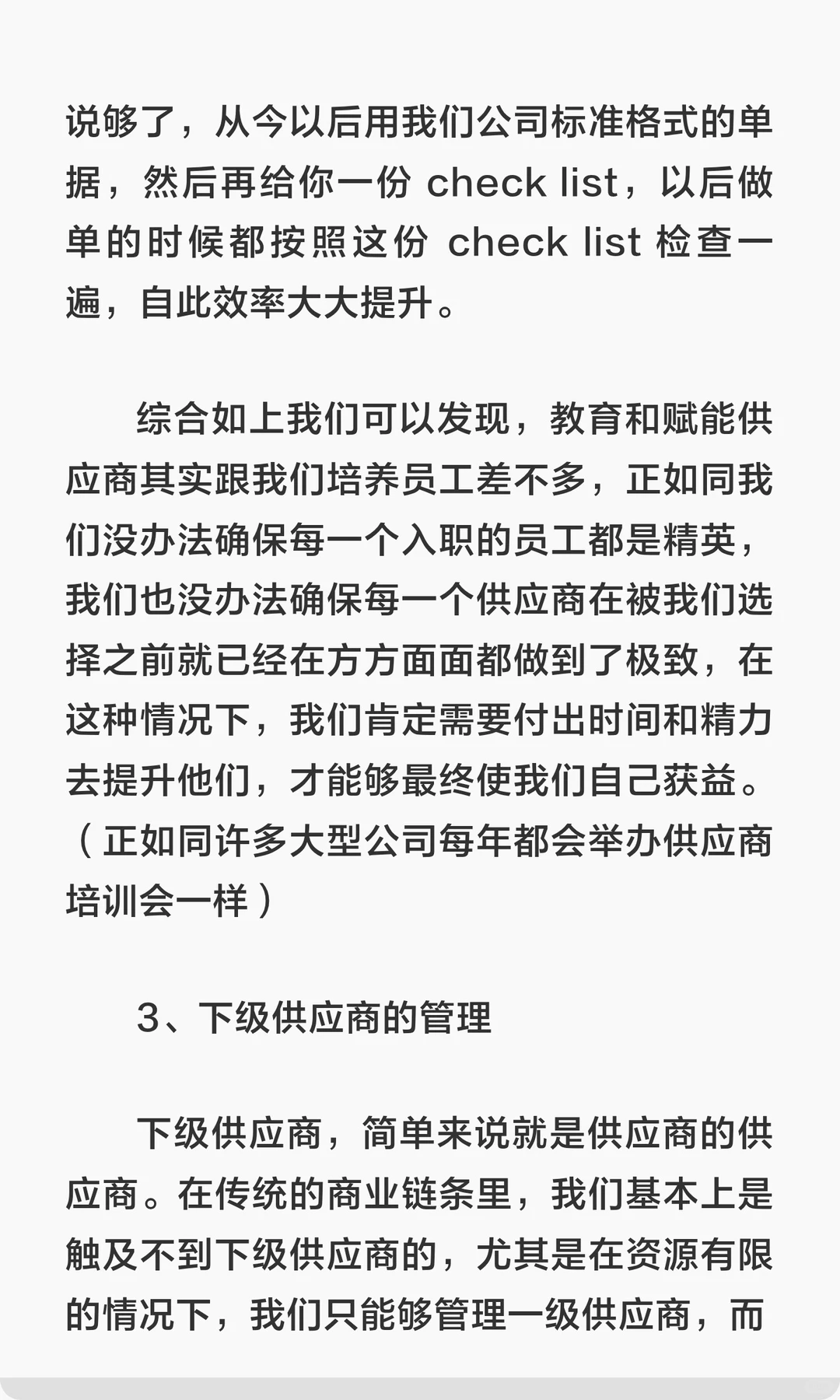 说够了，从今以后用我们公司标准格式的单据，然后再给你一份 check list，以后做单的时候都按照这份 check list 检查一遍，自此效率大大提升。

综合如上我们可以发现，教育和赋能供应商其实跟我们培养员工差不多，正如同我们没办法确保每一个入职的员工都是精英，我们也没办法确保每一个供应商在被我们选择之前就已经在方方面面都做到了极致，在这种情况下，我们肯定需要付出时间和精力去提升他们，才能够最终使我们自己获益。（正如同许多大型公司每年都会举办供应商培训会一样）

3、下级供应商的管理

下级供应商，简单来说就是供应商的供应商。在传统的商业链条里，我们基本上是触及不到下级供应商的，尤其是在资源有限的情况下，我们只能够管理一级供应商，而